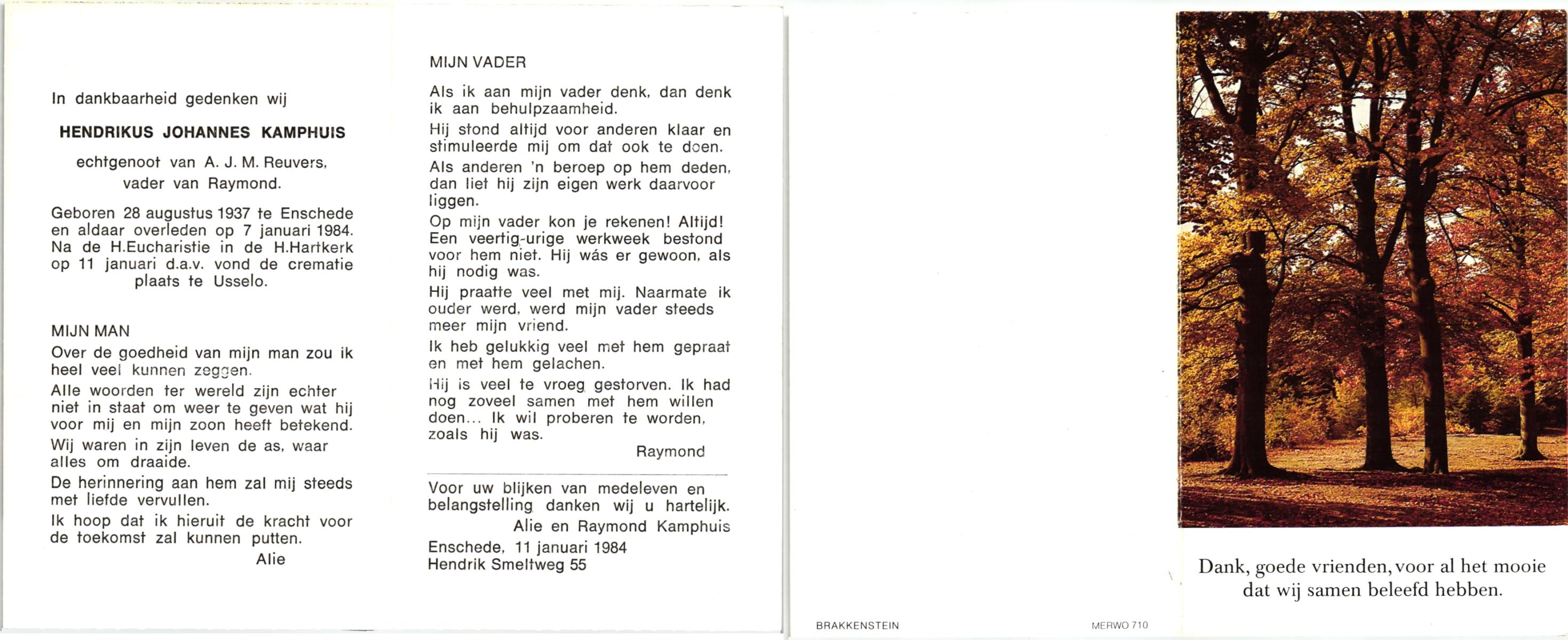 In dankbaarheid gedenken wij

HENDRIKUS JOHANNES KAMPHUIS

echtgenoot van A. J. M. Reuvers,
vader van Raymond.

Geboren 28 augustus 1937 te Enschede en aldaar overleden op 7 januari 1984. Na de H.Eucharistie in de H.Hartkerk op 11 januari d.a.v. vond de crematie plaats te Usselo.

MIJN MAN

Over de goedheid van mijn man zou ik heel veel kunnen zeggen.

Alle woorden ter wereld zijn echter niet in staat om weer te geven wat hij voor mij en mijn zoon heeft betekend.

Wij waren in zijn leven de as, waar alles om draaide.

De herinnering aan hem zal mij steeds met liefde vervullen.

Ik hoop dat ik hieruit de kracht voor de toekomst zal kunnen putten.

Alie

MIJN VADER

Als ik aan mijn vader denk, dan denk ik aan behulpzaamheid.

Hij stond altijd voor anderen klaar en stimuleerde mij om dat ook te doen.

Als anderen 'n beroep op hem deden, dan liet hij zijn eigen werk daarvoor liggen.

Op mijn vader kon je rekenen! Altijd! Een veertig-urige werkweek bestond voor hem niet. Hij wás er gewoon, als hij nodig was.

Hij praatte veel met mij. Naarmate ik ouder werd, werd mijn vader steeds meer mijn vriend.

Ik heb gelukkig veel met hem gepraat en met hem gelachen.

Hij is veel te vroeg gestorven. Ik had nog zoveel samen met hem willen doen... Ik wil proberen te worden, zoals hij was.

Raymond

Voor uw blijken van medeleven en belangstelling danken wij u hartelijk.

Alie en Raymond Kamphuis

Enschede, 11 januari 1984
Hendrik Smeltweg 55

BRAKKENSTEIN

MERWO 710

Dank, goede vrienden, voor al het mooie dat wij samen beleefd hebben.